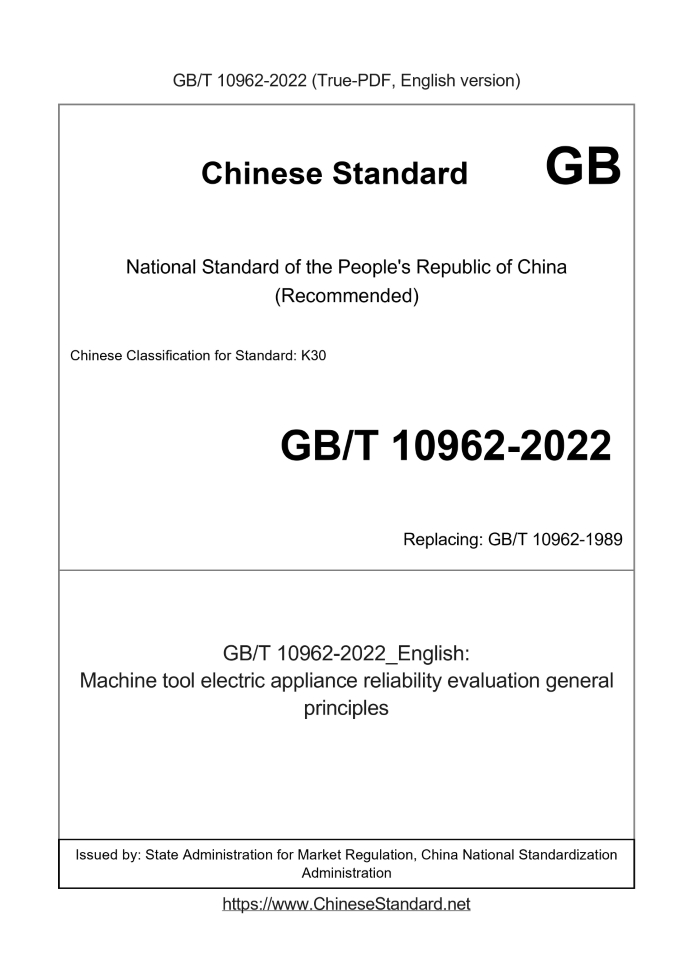 GB/T 10962-2022 (True-PDF, English version)

Chinese Standard GB

National Standard of the People's Republic of China (Recommended)

Chinese Classification for Standard: K30

GB/T 10962-2022

Replacing: GB/T 10962-1989

GB/T 10962-2022_English:
Machine tool electric appliance reliability evaluation general principles

Issued by: State Administration for Market Regulation, China National Standardization Administration

https://www.ChineseStandard.net